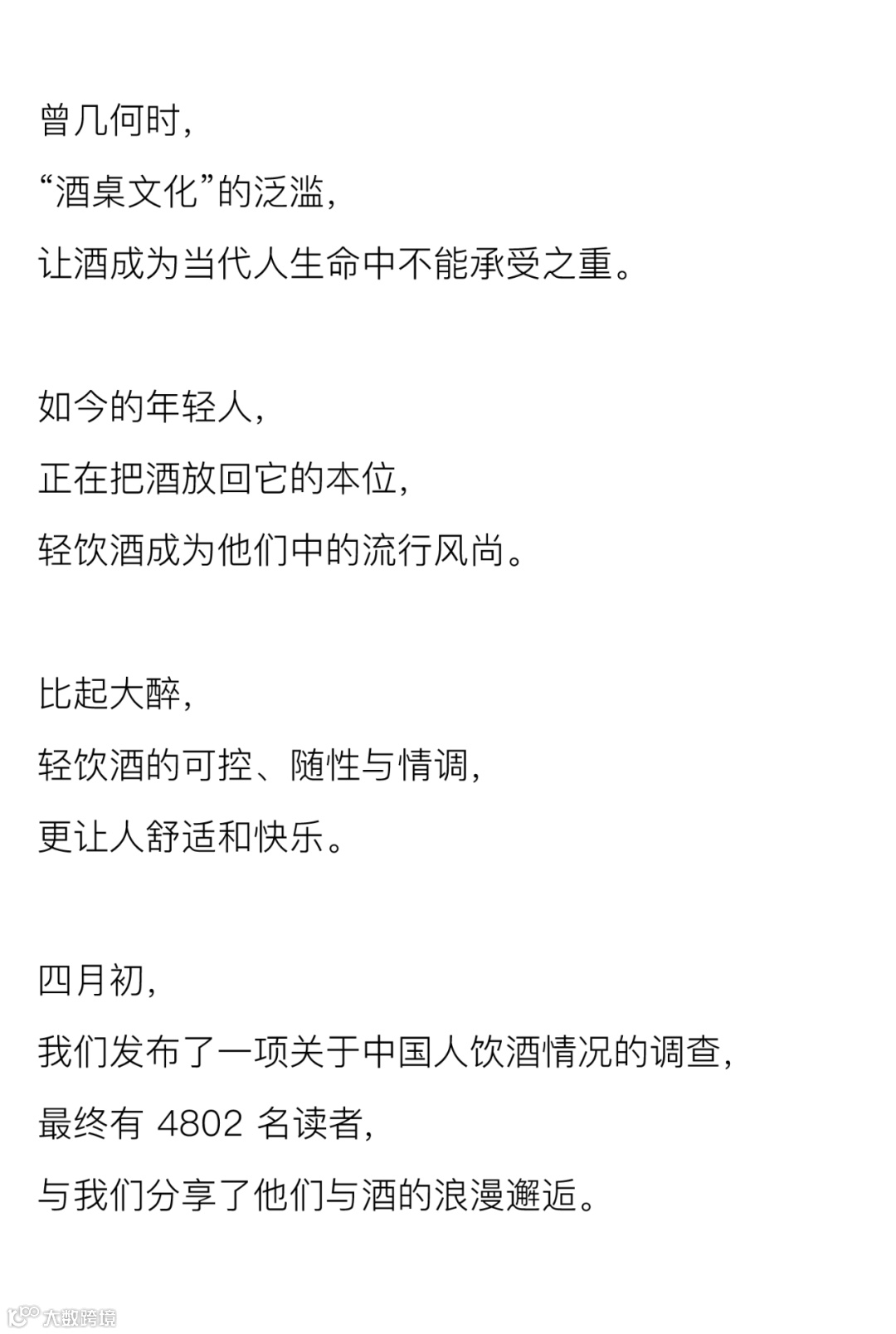 曾几何时，
“酒桌文化”的泛滥，
让酒成为当代人生命中不能承受之重。

如今的年轻人，
正在把酒放回它的本位，
轻饮酒成为他们中的流行风尚。

比起大醉，
轻饮酒的可控、随性与情调，
更让人舒适和快乐。

四月初，
我们发布了一项关于中国人饮酒情况的调查，
最终有 4802 名读者，
与我们分享了他们与酒的浪漫邂逅。

大数跨境